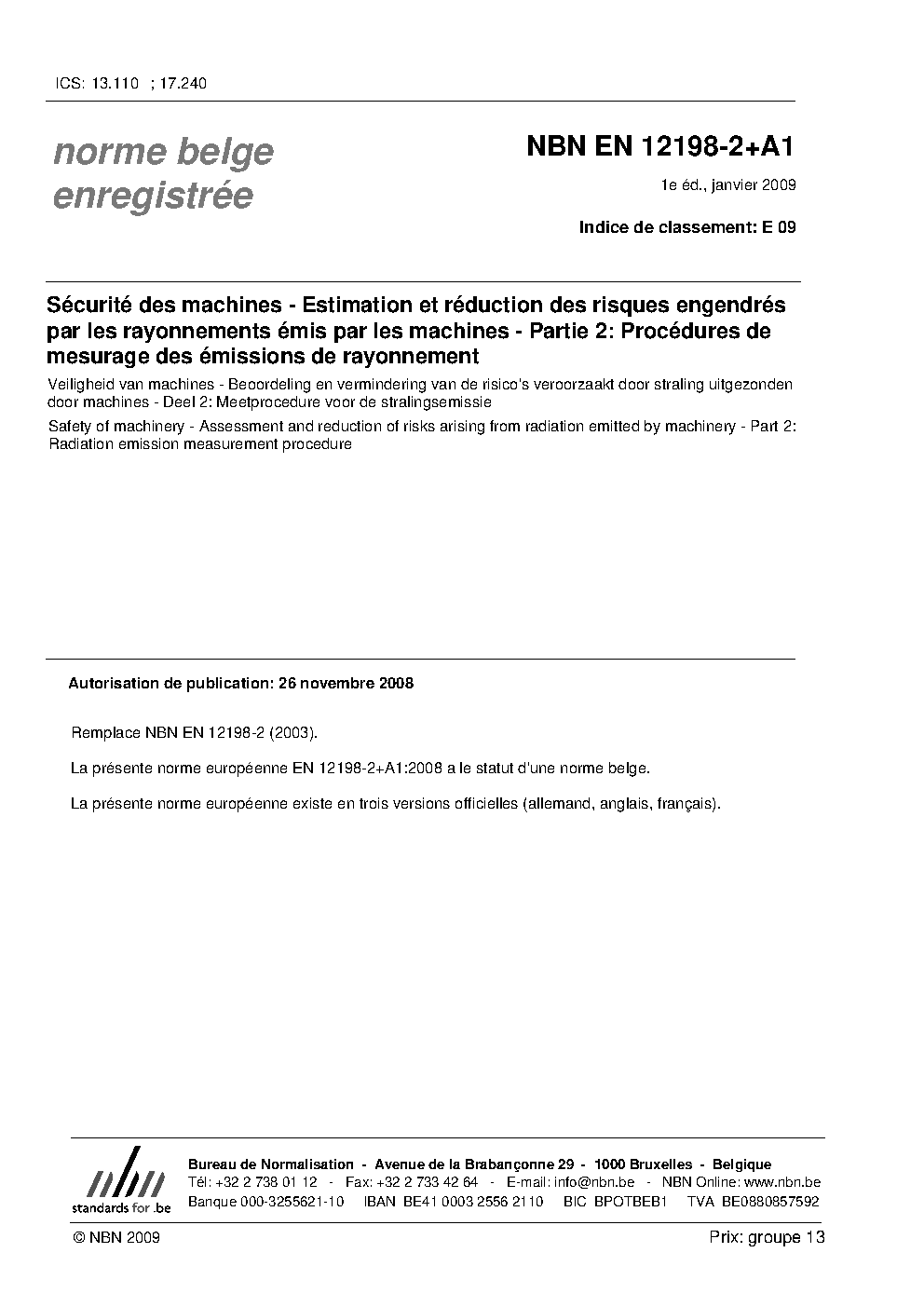 ICS: 13.110 ; 17.240

norme belge enregistrée

NBN EN 12198-2+A1

1e éd., janvier 2009

Indice de classement: E 09

Sécurité des machines - Estimation et réduction des risques engendrés par les rayonnements émis par les machines - Partie 2: Procédures de mesurage des émissions de rayonnement

Veiligheid van machines - Beoordeling en vermindering van de risico's veroorzaakt door straling uitgezonden door machines - Deel 2: Meetprocedure voor de stralingsemissie

Safety of machinery - Assessment and reduction of risks arising from radiation emitted by machinery - Part 2: Radiation emission measurement procedure

Autorisation de publication: 26 novembre 2008

Remplace NBN EN 12198-2 (2003).

La présente norme européenne EN 12198-2+A1:2008 a le statut d'une norme belge.

La présente norme européenne existe en trois versions officielles (allemand, anglais, français).

nbn
standards for .be

Bureau de Normalisation - Avenue de la Brabançonne 29 - 1000 Bruxelles - Belgique
Tél: +32 2 738 01 12 - Fax: +32 2 733 42 64 - E-mail: info@nbn.be - NBN Online: www.nbn.be
Banque 000-3255621-10 IBAN BE41 0003 2556 2110 BIC BPOTBEB1 TVA BE0880857592

© NBN 2009

Prix: groupe 13